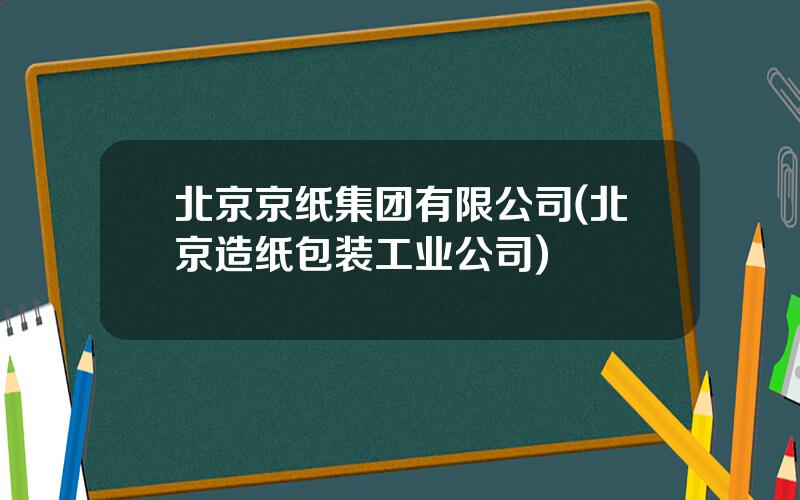 北京京纸集团有限公司(北京造纸包装工业公司)